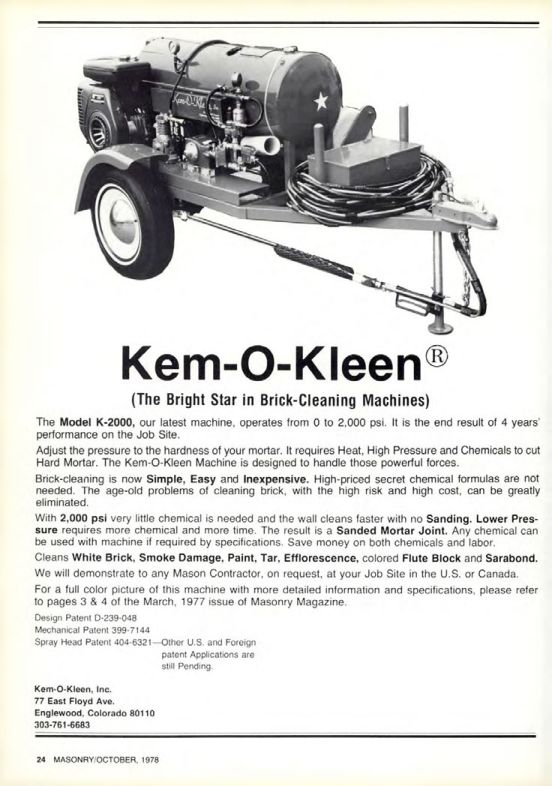 Kem-O-Kleen®

(The Bright Star in Brick-Cleaning Machines)

The Model K-2000, our latest machine, operates from 0 to 2,000 psi. It is the end result of 4 years' performance on the Job Site.

Adjust the pressure to the hardness of your mortar. It requires Heat, High Pressure and Chemicals to cut Hard Mortar. The Kem-O-Kleen Machine is designed to handle those powerful forces.

Brick-cleaning is now Simple, Easy and Inexpensive. High-priced secret chemical formulas are not needed. The age-old problems of cleaning brick, with the high risk and high cost, can be greatly eliminated.

With 2,000 psi very little chemical is needed and the wall cleans faster with no Sanding. Lower Pressure requires more chemical and more time. The result is a Sanded Mortar Joint. Any chemical can be used with machine if required by specifications. Save money on both chemicals and labor.

Cleans White Brick, Smoke Damage, Paint, Tar, Efflorescence, colored Flute Block and Sarabond.

We will demonstrate to any Mason Contractor, on request, at your Job Site in the U.S. or Canada.

For a full color picture of this machine with more detailed information and specifications, please refer to pages 3 & 4 of the March, 1977 issue of Masonry Magazine.

Design Patent D-239-048
Mechanical Patent 399-7144
Spray Head Patent 404-6321—Other U.S. and Foreign patent Applications are still Pending.

Kem-O-Kleen, Inc.
77 East Floyd Ave.
Englewood, Colorado 80110
303-761-6683

24 MASONRY/OCTOBER, 1978